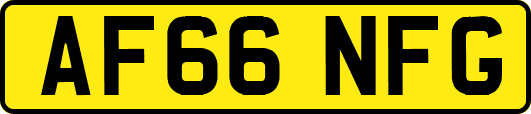 AF66 NFG